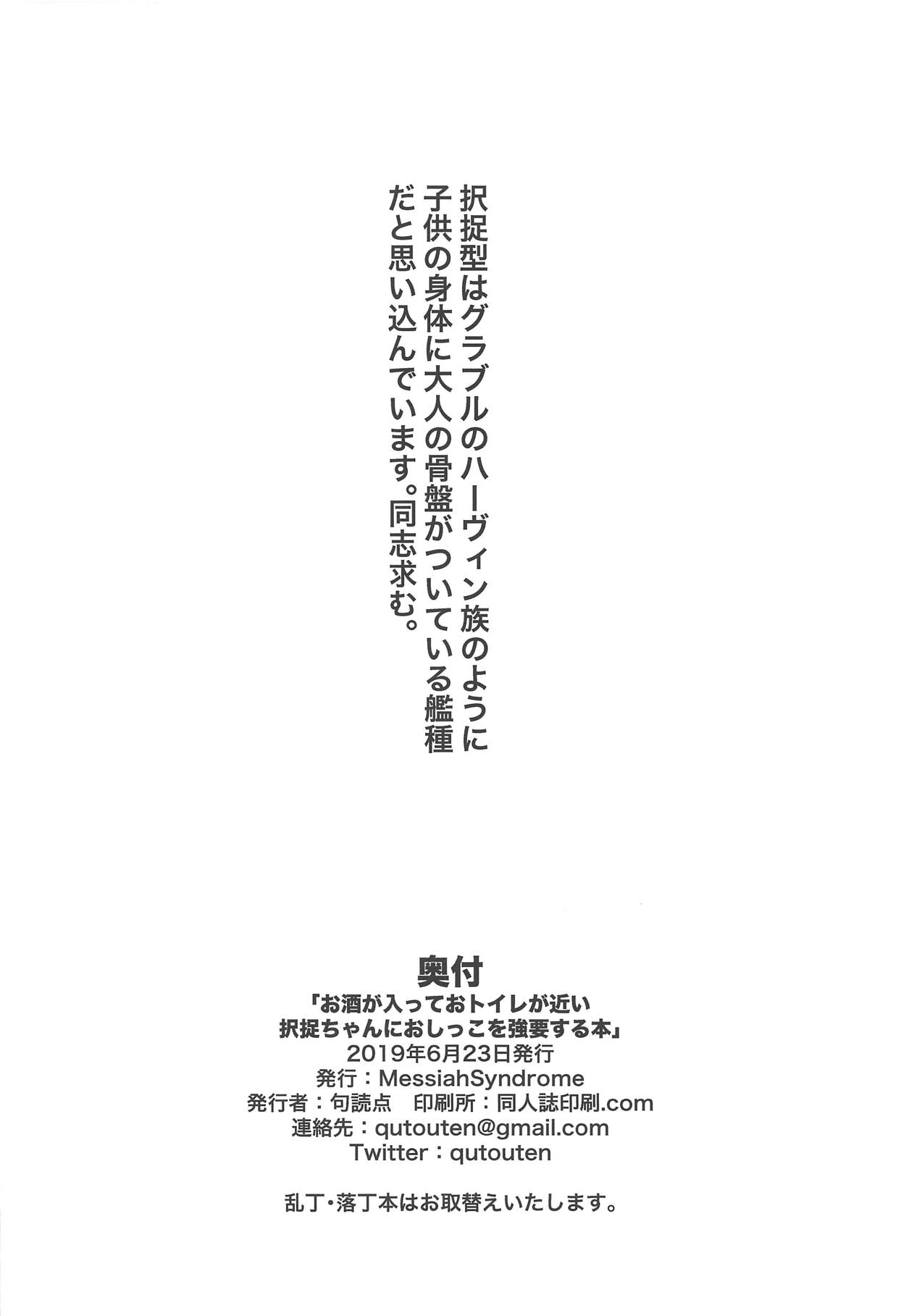 択捉型はグラブルのハーヴィン族のように子供の身体に大人の骨盤がついている艦種だと思い込んでいます。同志求む。

奥付
「お酒が入っておトイレが近い
択捉ちゃんにおしっこを強要する本」
2019年6月23日発行
発行：MessiahSyndrome
発行者：句読点　印刷所：同人誌印刷.com
連絡先：qutouten@gmail.com
Twitter：qutouten

乱丁・落丁本はお取替えいたします。